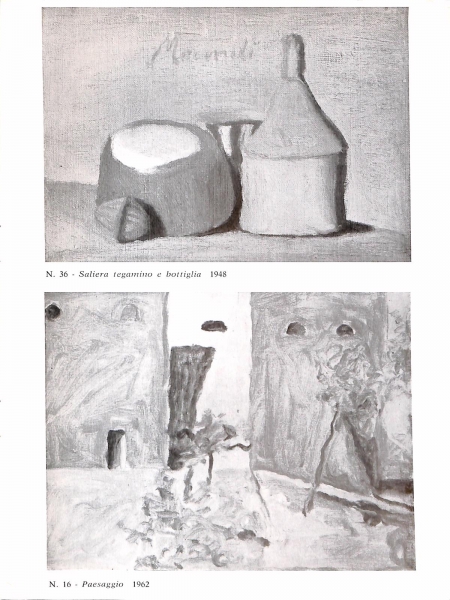 Morandi

N. 36 - Saliera tegamino e bottiglia 1948

N. 16 - Paesaggio 1962